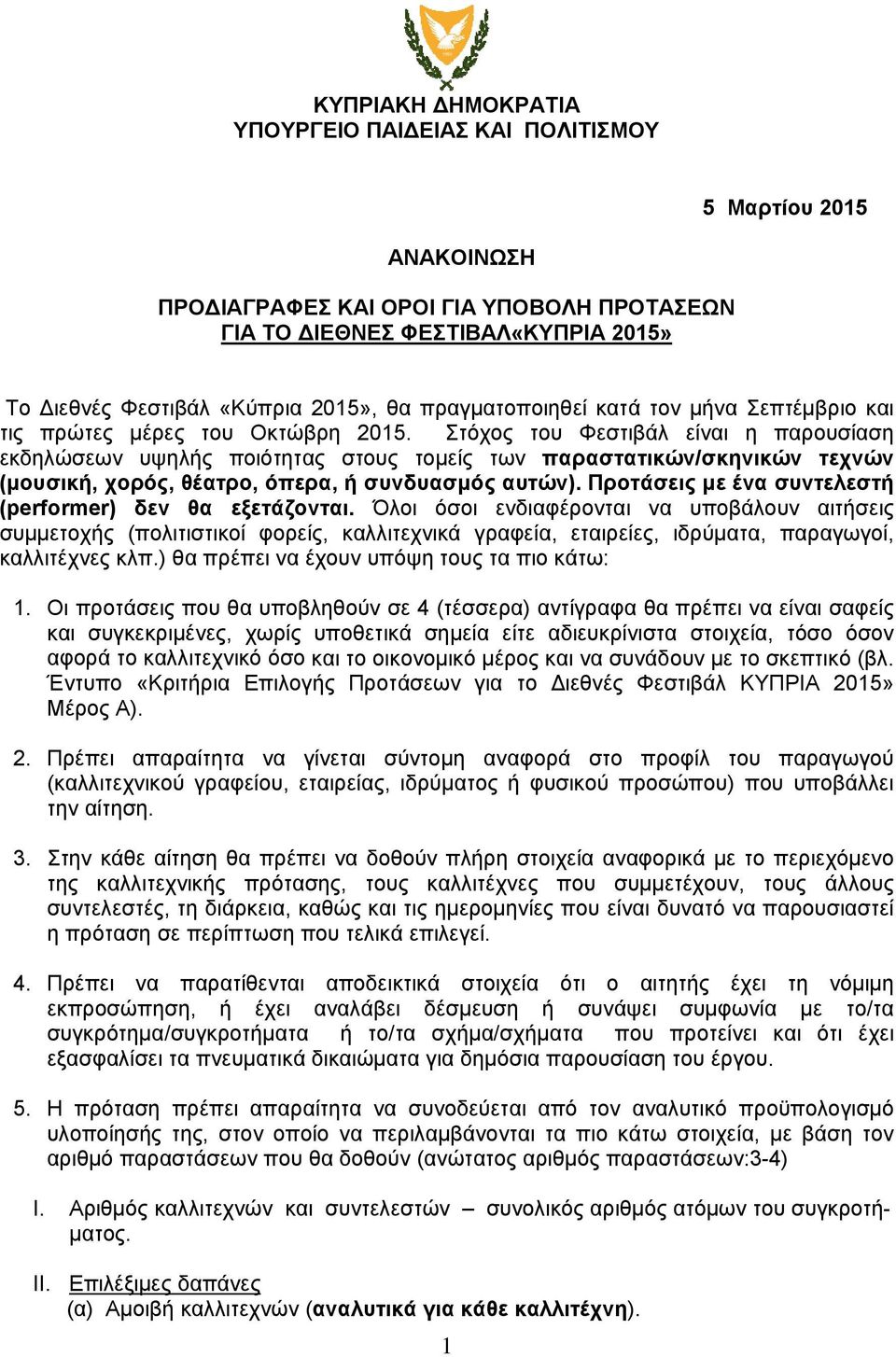 ΚΥΠΡΙΑΚΗ ΔΗΜΟΚΡΑΤΙΑ
ΥΠΟΥΡΓΕΙΟ ΠΑΙΔΕΙΑΣ ΚΑΙ ΠΟΛΙΤΙΣΜΟΥ

5 Μαρτίου 2015

ΑΝΑΚΟΙΝΩΣΗ

ΠΡΟΔΙΑΓΡΑΦΕΣ ΚΑΙ ΟΡΟΙ ΓΙΑ ΥΠΟΒΟΛΗ ΠΡΟΤΑΣΕΩΝ
ΓΙΑ ΤΟ ΔΙΕΘΝΕΣ ΦΕΣΤΙΒΑΛ«ΚΥΠΡΙΑ 2015»

Το Διεθνές Φεστιβάλ «Κύπρια 2015», θα πραγματοποιηθεί κατά τον μήνα Σεπτέμβριο και τις πρώτες μέρες του Οκτώβρη 2015. Στόχος του Φεστιβάλ είναι η παρουσίαση εκδηλώσεων υψηλής ποιότητας στους τομείς των παραστατικών/σκηνικών τεχνών (μουσική, χορός, θέατρο, όπερα, ή συνδυασμός αυτών). Προτάσεις με ένα συντελεστή (performer) δεν θα εξετάζονται. Όλοι όσοι ενδιαφέρονται να υποβάλουν αιτήσεις συμμετοχής (πολιτιστικοί φορείς, καλλιτεχνικά γραφεία, εταιρείες, ιδρύματα, παραγωγοί, καλλιτέχνες κλπ.) θα πρέπει να έχουν υπόψη τους τα πιο κάτω:

1. Οι προτάσεις που θα υποβληθούν σε 4 (τέσσερα) αντίγραφα θα πρέπει να είναι σαφείς και συγκεκριμένες, χωρίς υποθετικά σημεία είτε αδιευκρίνιστα στοιχεία, τόσο όσον αφορά το καλλιτεχνικό όσο και το οικονομικό μέρος και να συνάδουν με το σκεπτικό (βλ. Έντυπο «Κριτήρια Επιλογής Προτάσεων για το Διεθνές Φεστιβάλ ΚΥΠΡΙΑ 2015» Μέρος Α).

2. Πρέπει απαραίτητα να γίνεται σύντομη αναφορά στο προφίλ του παραγωγού (καλλιτεχνικού γραφείου, εταιρείας, ιδρύματος ή φυσικού προσώπου) που υποβάλλει την αίτηση.

3. Στην κάθε αίτηση θα πρέπει να δοθούν πλήρη στοιχεία αναφορικά με το περιεχόμενο της καλλιτεχνικής πρότασης, τους καλλιτέχνες που συμμετέχουν, τους άλλους συντελεστές, τη διάρκεια, καθώς και τις ημερομηνίες που είναι δυνατό να παρουσιαστεί η πρόταση σε περίπτωση που τελικά επιλεγεί.

4. Πρέπει να παρατίθενται αποδεικτικά στοιχεία ότι ο αιτητής έχει τη νόμιμη εκπροσώπηση, ή έχει αναλάβει δέσμευση ή συνάψει συμφωνία με το/τα συγκρότημα/συγκροτήματα ή το/τα σχήμα/σχήματα που προτείνει και ότι έχει εξασφαλίσει τα πνευματικά δικαιώματα για δημόσια παρουσίαση του έργου.

5. Η πρόταση πρέπει απαραίτητα να συνοδεύεται από τον αναλυτικό προϋπολογισμό υλοποίησής της, στον οποίο να περιλαμβάνονται τα πιο κάτω στοιχεία, με βάση τον αριθμό παραστάσεων που θα δοθούν (ανώτατος αριθμός παραστάσεων:3-4)

I. Αριθμός καλλιτεχνών και συντελεστών – συνολικός αριθμός ατόμων του συγκροτήματος.

II. Επιλέξιμες δαπάνες
(α) Αμοιβή καλλιτεχνών (αναλυτικά για κάθε καλλιτέχνη).

1